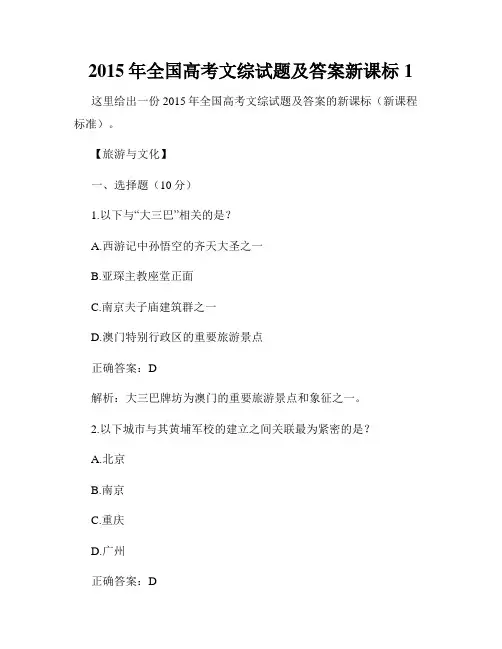 2015 年全国高考文综试题及答案新课标 1

这里给出一份 2015 年全国高考文综试题及答案的新课标（新课程标准）。

【旅游与文化】

一、选择题（10 分）

1.以下与“大三巴”相关的是？

A.西游记中孙悟空的齐天大圣之一

B.亚琛主教座堂正面

C.南京夫子庙建筑群之一

D.澳门特别行政区的重要旅游景点

正确答案：D

解析：大三巴牌坊为澳门的重要旅游景点和象征之一。

2.以下城市与其黄埔军校的建立之间关联最为紧密的是？

A.北京

B.南京

C.重庆

D.广州

正确答案：D